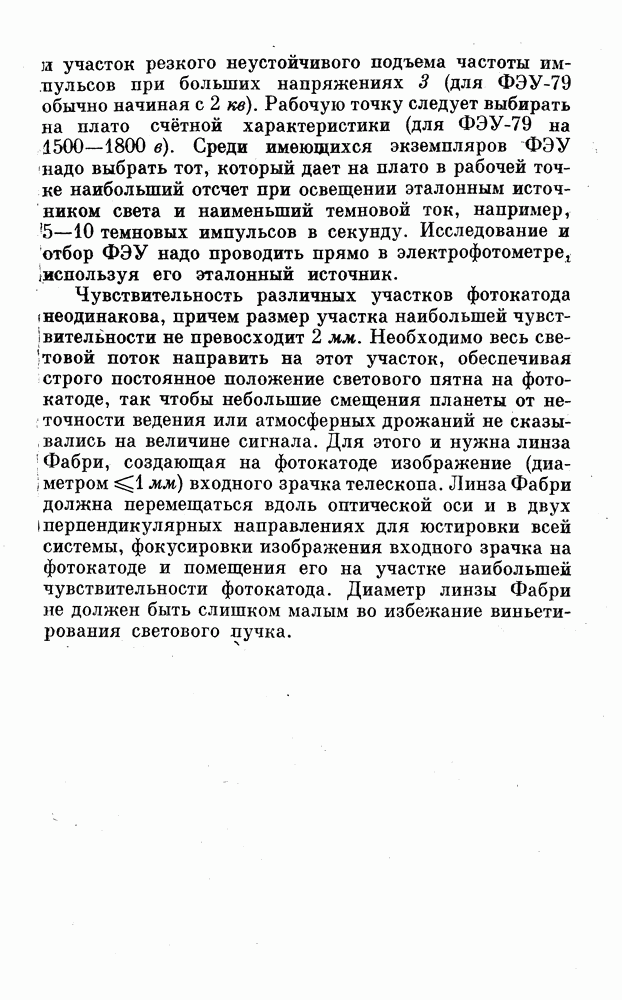 и участок резкого неустойчивого подъема частоты импульсов при больших напряжениях 3 (для ФЭУ-79 обычно начиная с 2 кв). Рабочую точку следует выбирать на плато счётной характеристики (для ФЭУ-79 на 1500—1800 в). Среди имеющихся экземпляров ФЭУ надо выбрать тот, который дает на плато в рабочей точке наибольший отсчет при освещении эталонным источником света и наименьший темновой ток, например, 5—10 темновых импульсов в секунду. Исследование и отбор ФЭУ надо проводить прямо в электрофотометре, используя его эталонный источник.

Чувствительность различных участков фотокатода неодинакова, причем размер участка наибольшей чувствительности не превосходит 2 мм. Необходимо весь световой поток направить на этот участок, обеспечивая строго постоянное положение светового пятна на фотокатоде, так чтобы небольшие смещения планеты от неточности ведения или атмосферных дрожаний не сказывались на величине сигнала. Для этого и нужна линза Фабри, создающая на фотокатоде изображение (диаметром $\leqslant 1$ мм) входного зрачка телескопа. Линза Фабри должна перемещаться вдоль оптической оси и в двух перпендикулярных направлениях для юстировки всей системы, фокусировки изображения входного зрачка на фотокатоде и помещения его на участке наибольшей чувствительности фотокатода. Диаметр линзы Фабри не должен быть слишком малым во избежание виньетирования светового пучка.